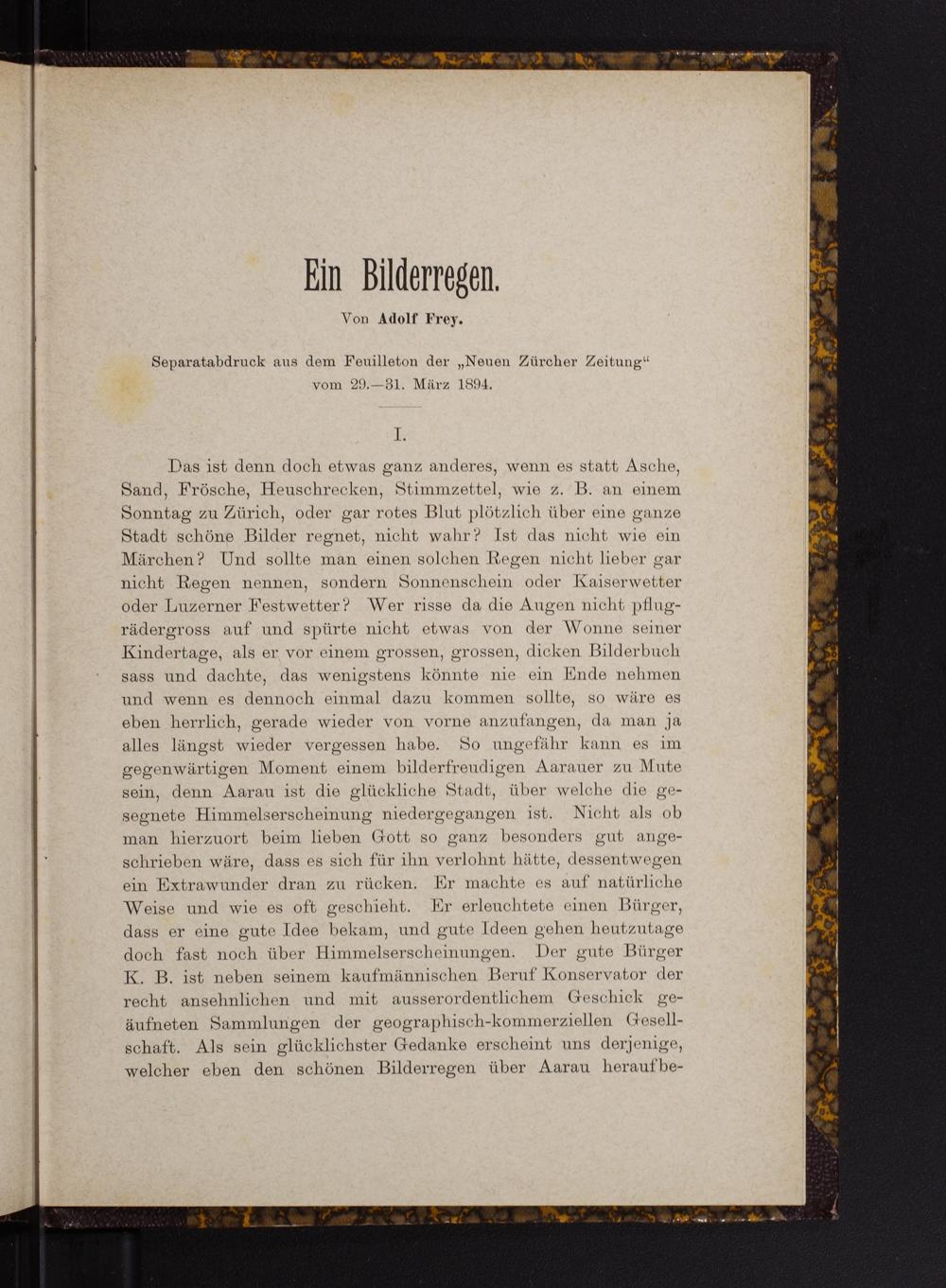 Ein Bilderregen.

Von Adolf Frey.

Separatabdruck aus dem Feuilleton der „Neuen Zürcher Zeitung“ vom 29.—31. März 1894.

I.

Das ist denn doch etwas ganz anderes, wenn es statt Asche, Sand, Frösche, Heuschrecken, Stimmzettel, wie z. B. an einem Sonntag zu Zürich, oder gar rotes Blut plötzlich über eine ganze Stadt schöne Bilder regnet, nicht wahr? Ist das nicht wie ein Märchen? Und sollte man einen solchen Regen nicht lieber gar nicht Regen nennen, sondern Sonnenschein oder Kaiserwetter oder Luzerner Festwetter? Wer risse da die Augen nicht pflugrädergross auf und spürte nicht etwas von der Wonne seiner Kindertage, als er vor einem grossen, grossen, dicken Bilderbuch sass und dachte, das wenigstens könnte nie ein Ende nehmen und wenn es dennoch einmal dazu kommen sollte, so wäre es eben herrlich, gerade wieder von vorne anzufangen, da man ja alles längst wieder vergessen habe. So ungefähr kann es im gegenwärtigen Moment einem bilderfreudigen Aarauer zu Mute sein, denn Aarau ist die glückliche Stadt, über welche die gesegnete Himmelserscheinung niedergegangen ist. Nicht als ob man hierzuort beim lieben Gott so ganz besonders gut angeschrieben wäre, dass es sich für ihn verlohnt hätte, dessentwegen ein Extrawunder dran zu rücken. Er machte es auf natürliche Weise und wie es oft geschieht. Er erleuchtete einen Bürger, dass er eine gute Idee bekam, und gute Ideen gehen heutzutage doch fast noch über Himmelserscheinungen. Der gute Bürger K. B. ist neben seinem kaufmännischen Beruf Konservator der recht ansehnlichen und mit ausserordentlichem Geschick geäufneten Sammlungen der geographisch-kommerziellen Gesellschaft. Als sein glücklichster Gedanke erscheint uns derjenige, welcher eben den schönen Bilderregen über Aarau heraufbe-